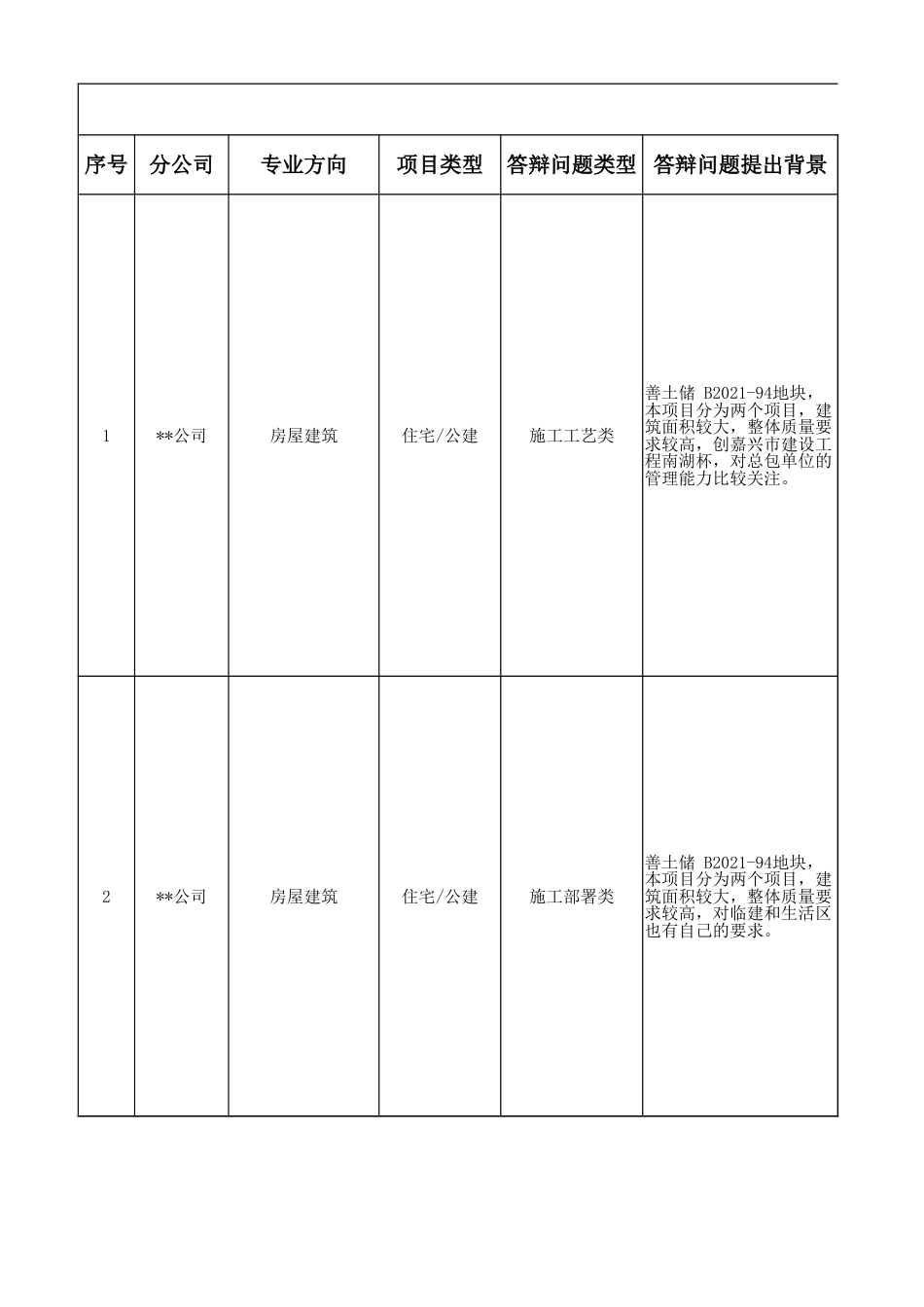 | 序号 | 分公司 | 专业方向 | 项目类型 | 答辩问题类型 | 答辩问题提出背景 |
|---|---|---|---|---|---|
| 1 | **公司 | 房屋建筑 | 住宅/公建 | 施工工艺类 | 善土储 B2021-94地块，本项目分为两个项目，建筑面积较大，整体质量要求较高，创嘉兴市建设工程南湖杯，对总包单位的管理能力比较关注。 |
| 2 | **公司 | 房屋建筑 | 住宅/公建 | 施工部署类 | 善土储 B2021-94地块，本项目分为两个项目，建筑面积较大，整体质量要求较高，对临建和生活区也有自己的要求。 |